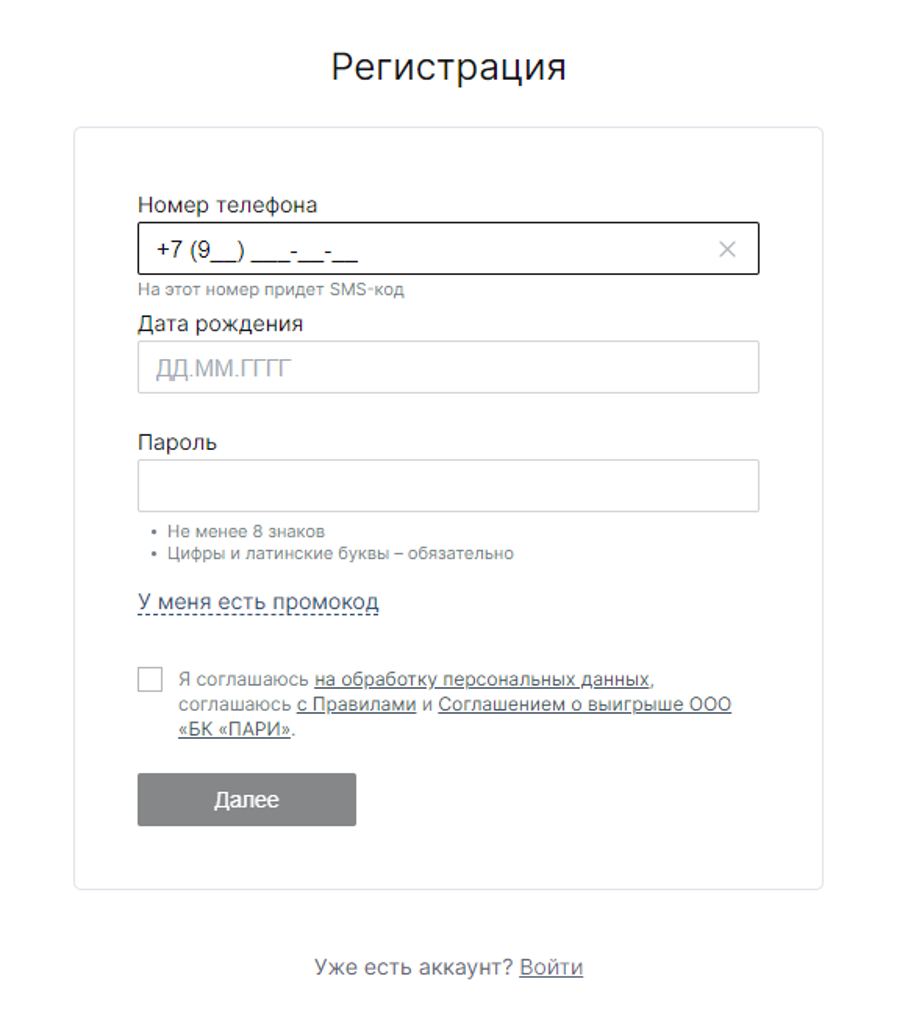 Регистрация

Номер телефона

+7 (9__) ___-__-__

На этот номер придет SMS-код

Дата рождения

ДД.ММ.ГГГГ

Пароль

• Не менее 8 знаков
• Цифры и латинские буквы – обязательно

У меня есть промокод

Я соглашаюсь на обработку персональных данных, соглашаюсь с Правилами и Соглашением о выигрыше ООО «БК «ПАРИ».

Далее

Уже есть аккаунт? Войти